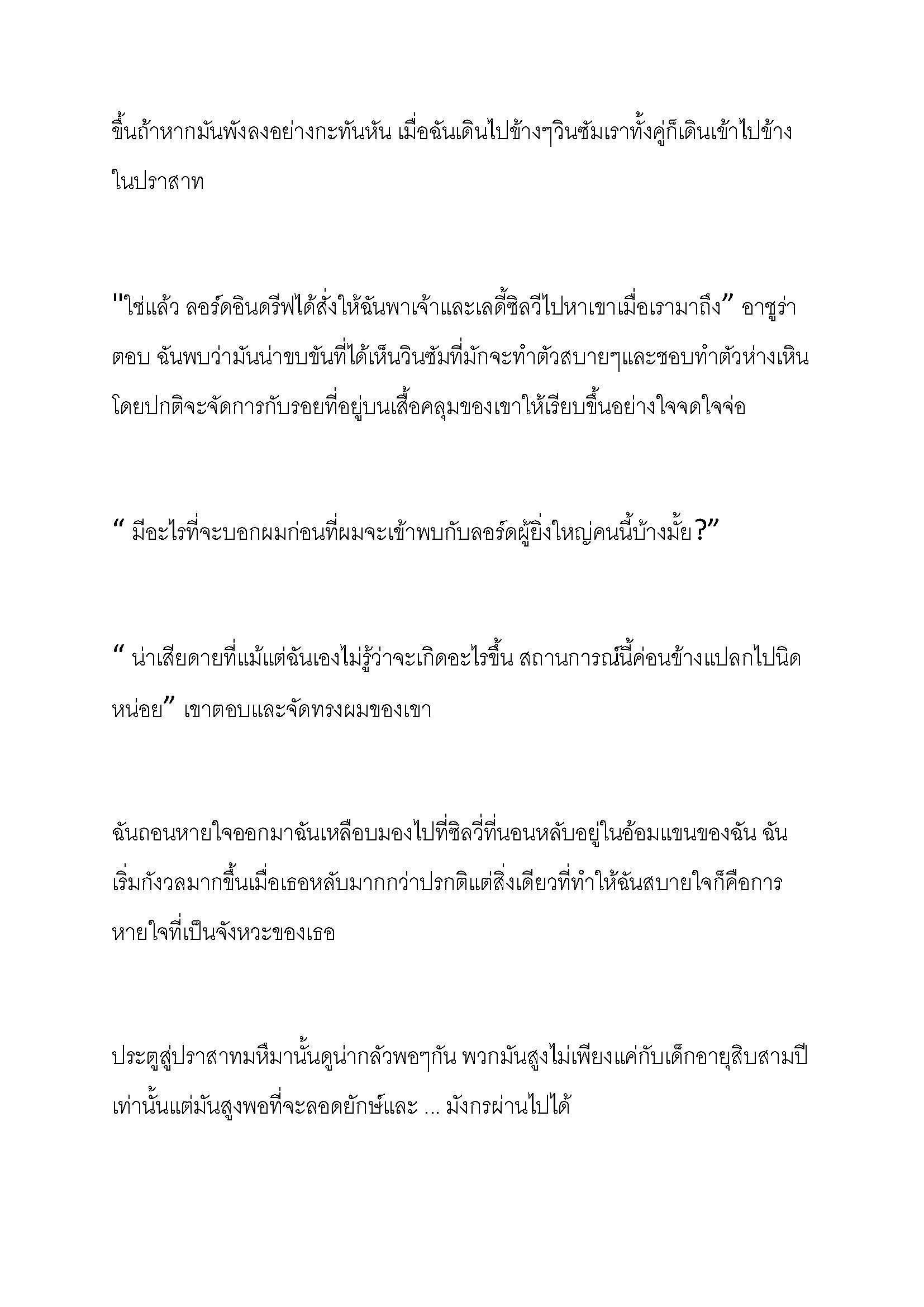 ขึ้นถ้าหากมันพังลงอย่างกะทันหัน เมื่อฉันเดินไปข้างๆวินซัมเราทั้งคู่ก็เดินเข้าไปข้างในปราสาท

"ใช่แล้ว ลอร์ดอินดรีฟได้สั่งให้ฉันพาเจ้าและเลดี้ซิลวีไปหาเขาเมื่อเรามาถึง” อาซูร่าตอบ ฉันพบว่ามันน่าขบขันที่ได้เห็นวินซัมที่มักจะทำตัวสบายๆและชอบทำตัวห่างเหินโดยปกติจะจัดการกับรอยที่อยู่บนเสื้อคลุมของเขาให้เรียบขึ้นอย่างใจจดใจจ่อ

“ มีอะไรที่จะบอกผมก่อนที่ผมจะเข้าพบกับลอร์ดผู้ยิ่งใหญ่คนนี้บ้างมั้ย?”

“ น่าเสียดายที่แม้แต่ฉันเองไม่รู้ว่าจะเกิดอะไรขึ้น สถานการณ์นี้ค่อนข้างแปลกไปนิดหน่อย” เขาตอบและจัดทรงผมของเขา

ฉันถอนหายใจออกมาฉันเหลือบมองไปที่ซิลวี่ที่นอนหลับอยู่ในอ้อมแขนของฉัน ฉันเริ่มกังวลมากขึ้นเมื่อเธอหลับมากกว่าปรกติแต่สิ่งเดียวที่ทำให้ฉันสบายใจก็คือการหายใจที่เป็นจังหวะของเธอ

ประตูสู่ปราสาทมหึมานั้นดูน่ากลัวพอๆกัน พวกมันสูงไม่เพียงแค่กับเด็กอายุสิบสามปีเท่านั้นแต่มันสูงพอที่จะลอดยักษ์และ ... มังกรผ่านไปได้